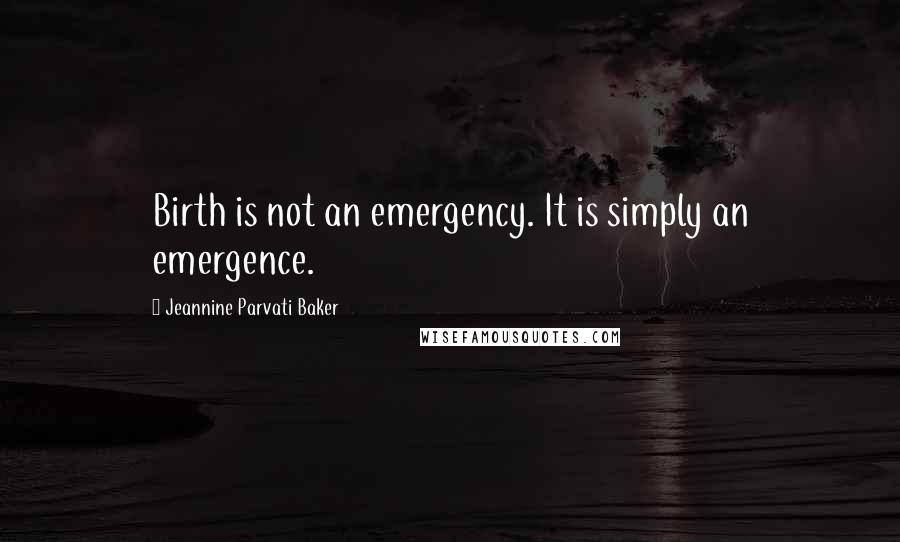 Birth is not an emergency. It is simply an emergence.

Jeannine Parvati Baker

WISEFAMOUSQUOTES.COM